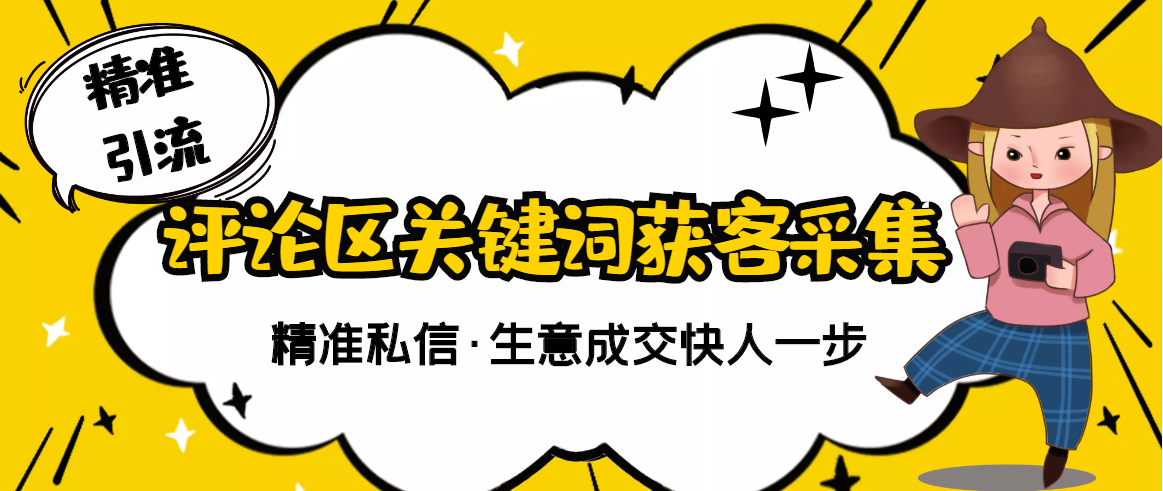 精准
引流

评论区关键词获客采集

精准私信·生意成交快人一步